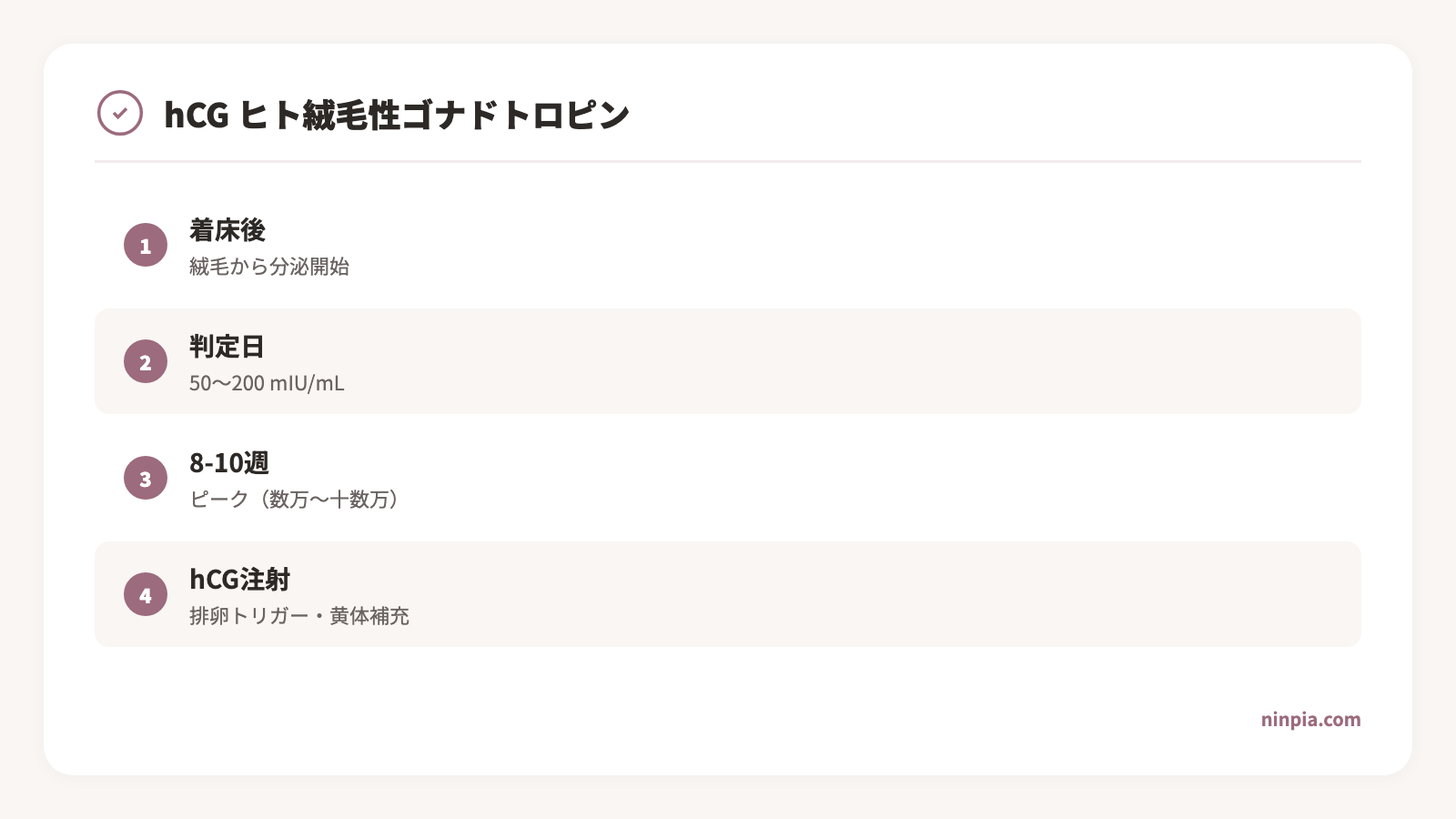 hCG ヒト絨毛性ゴナドトロピン

1
着床後
絨毛から分泌開始

2
判定日
50〜200 mIU/mL

3
8-10週
ピーク（数万〜十数万）

4
hCG注射
排卵トリガー・黄体補充

ninpia.com